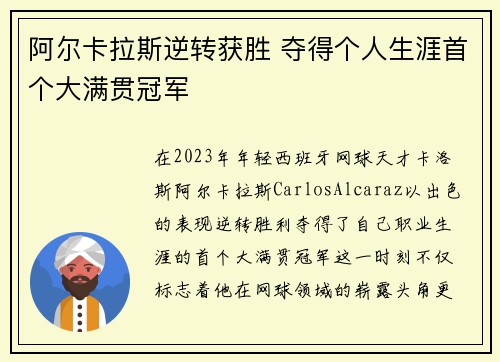 阿尔卡拉斯逆转获胜 夺得个人生涯首个大满贯冠军

在2023年年轻西班牙网球天才卡洛斯阿尔卡拉斯CarlosAlcaraz以出色的表现逆转胜利夺得了自己职业生涯的首个大满贯冠军这一时刻不仅标志着他在网球领域的崭露头角更